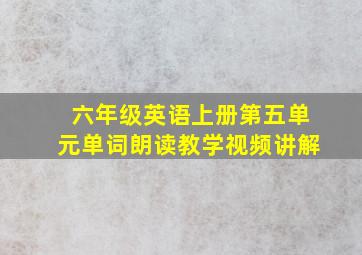 六年级英语上册第五单元单词朗读教学视频讲解